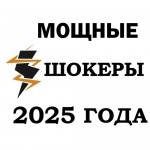 МОЩНЫЕ

ШОКЕРЫ

2025 ГОДА